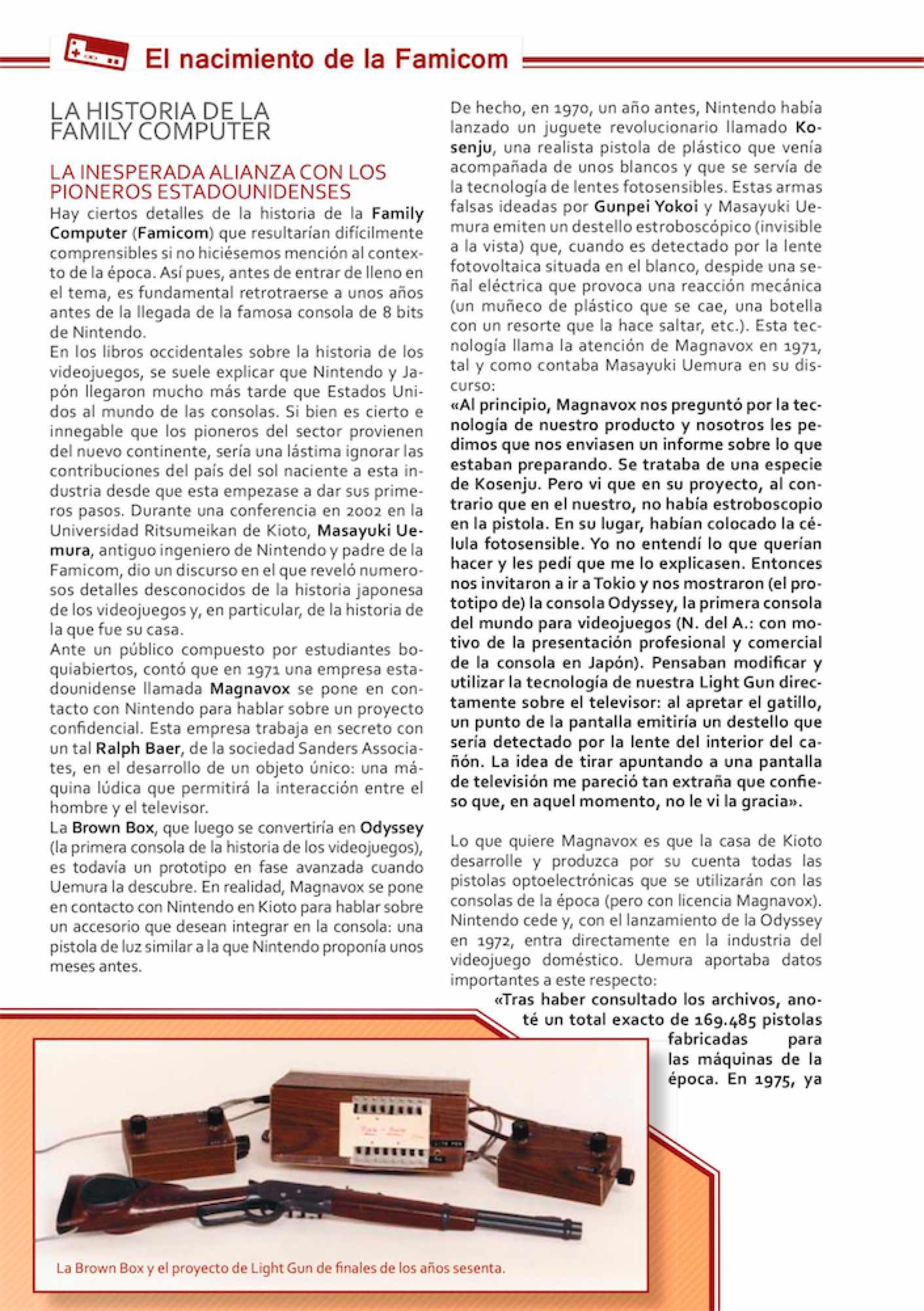 El nacimiento de la Famicom

LA HISTORIA DE LA FAMILY COMPUTER

LA INESPERADA ALIANZA CON LOS PIONEROS ESTADOUNIDENSES

Hay ciertos detalles de la historia de la Family Computer (Famicom) que resultarían difícilmente comprensibles si no hiciésemos mención al contexto de la época. Así pues, antes de entrar de lleno en el tema, es fundamental retrotraerse a unos años antes de la llegada de la famosa consola de 8 bits de Nintendo.
En los libros occidentales sobre la historia de los videojuegos, se suele explicar que Nintendo y Japón llegaron mucho más tarde que Estados Unidos al mundo de las consolas. Si bien es cierto e innegable que los pioneros del sector provienen del nuevo continente, sería una lástima ignorar las contribuciones del país del sol naciente a esta industria desde que esta empezase a dar sus primeros pasos. Durante una conferencia en 2002 en la Universidad Ritsumeikan de Kioto, Masayuki Uemura, antiguo ingeniero de Nintendo y padre de la Famicom, dio un discurso en el que reveló numerosos detalles desconocidos de la historia japonesa de los videojuegos y, en particular, de la historia de la que fue su casa.
Ante un público compuesto por estudiantes boquiabiertos, contó que en 1971 una empresa estadounidense llamada Magnavox se pone en contacto con Nintendo para hablar sobre un proyecto confidencial. Esta empresa trabaja en secreto con un tal Ralph Baer, de la sociedad Sanders Associates, en el desarrollo de un objeto único: una máquina lúdica que permitirá la interacción entre el hombre y el televisor.
La Brown Box, que luego se convertiría en Odyssey (la primera consola de la historia de los videojuegos), es todavía un prototipo en fase avanzada cuando Uemura la descubre. En realidad, Magnavox se pone en contacto con Nintendo en Kioto para hablar sobre un accesorio que desean integrar en la consola: una pistola de luz similar a la que Nintendo proponía unos meses antes.

De hecho, en 1970, un año antes, Nintendo había lanzado un juguete revolucionario llamado Kosenju, una realista pistola de plástico que venía acompañada de unos blancos y que se servía de la tecnología de lentes fotosensibles. Estas armas falsas ideadas por Gunpei Yokoi y Masayuki Uemura emiten un destello estroboscópico (invisible a la vista) que, cuando es detectado por la lente fotovoltaica situada en el blanco, despide una señal eléctrica que provoca una reacción mecánica (un muñeco de plástico que se cae, una botella con un resorte que la hace saltar, etc.). Esta tecnología llama la atención de Magnavox en 1971, tal y como contaba Masayuki Uemura en su discurso:
«Al principio, Magnavox nos preguntó por la tecnología de nuestro producto y nosotros les pedimos que nos enviasen un informe sobre lo que estaban preparando. Se trataba de una especie de Kosenju. Pero vi que en su proyecto, al contrario que en el nuestro, no había estroboscopio en la pistola. En su lugar, habían colocado la célula fotosensible. Yo no entendí lo que querían hacer y les pedí que me lo explicasen. Entonces nos invitaron a ir a Tokio y nos mostraron (el prototipo de) la consola Odyssey, la primera consola del mundo para videojuegos (N. del A.: con motivo de la presentación profesional y comercial de la consola en Japón). Pensaban modificar y utilizar la tecnología de nuestra Light Gun directamente sobre el televisor: al apretar el gatillo, un punto de la pantalla emitiría un destello que sería detectado por la lente del interior del cañón. La idea de tirar apuntando a una pantalla de televisión me pareció tan extraña que confieso que, en aquel momento, no le vi la gracia».

Lo que quiere Magnavox es que la casa de Kioto desarrolle y produzca por su cuenta todas las pistolas optoelectrónicas que se utilizarán con las consolas de la época (pero con licencia Magnavox). Nintendo cede y, con el lanzamiento de la Odyssey en 1972, entra directamente en la industria del videojuego doméstico. Uemura aportaba datos importantes a este respecto:
«Tras haber consultado los archivos, anoté un total exacto de 169.485 pistolas fabricadas para las máquinas de la época. En 1975, ya

La Brown Box y el proyecto de Light Gun de finales de los años sesenta.